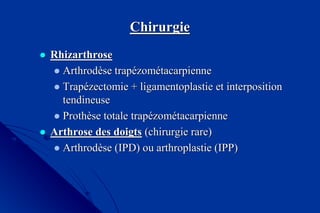 Chirurgie

- Rhizarthrose
  - Arthrodèse trapézométacarpienne
  - Trapézectomie + ligamentoplastie et interposition tendineuse
  - Prothèse totale trapézométacarpienne
- Arthrose des doigts (chirurgie rare)
  - Arthrodèse (IPD) ou arthroplastie (IPP)